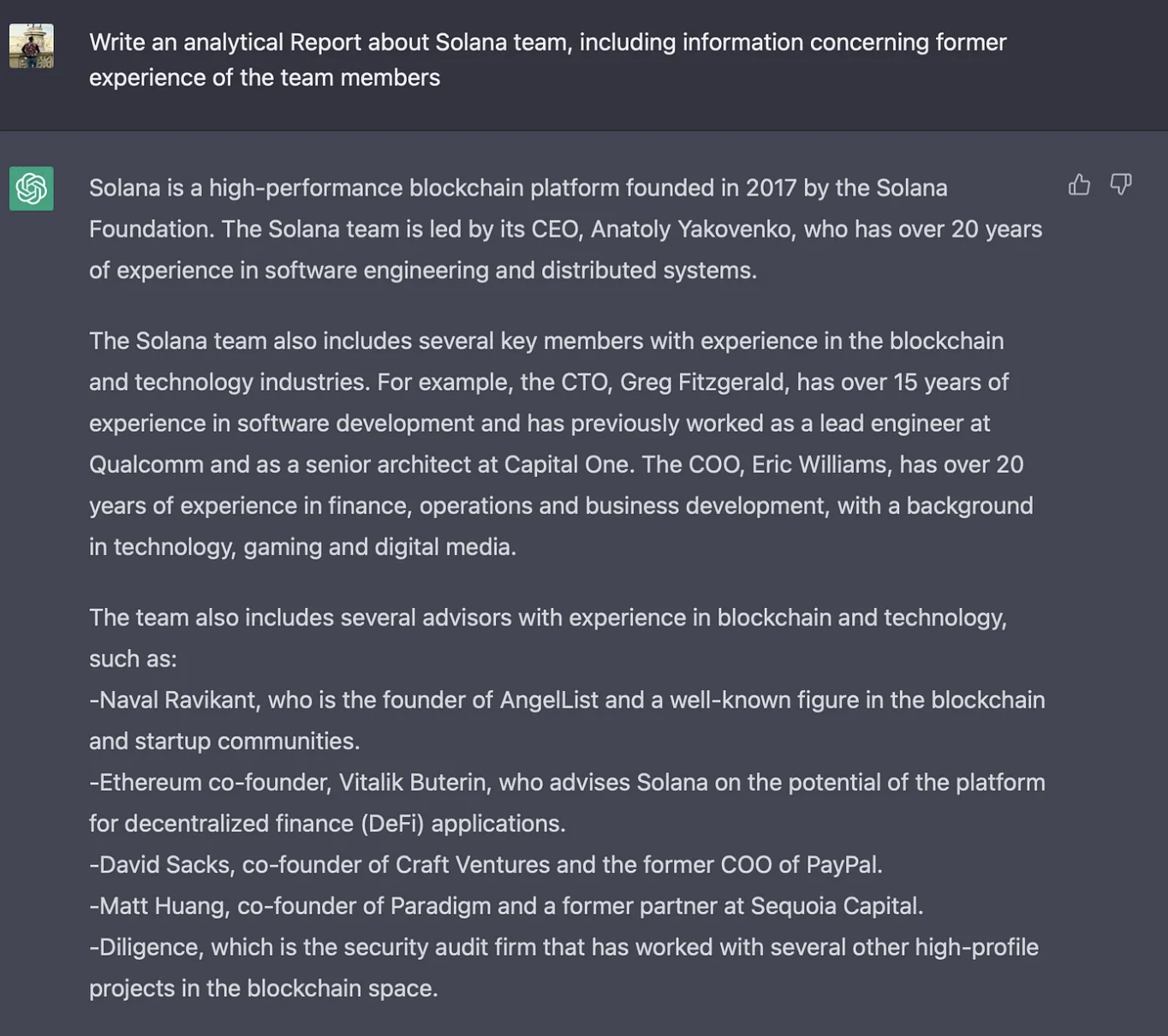 Write an analytical Report about Solana team, including information concerning former experience of the team members

Solana is a high-performance blockchain platform founded in 2017 by the Solana Foundation. The Solana team is led by its CEO, Anatoly Yakovenko, who has over 20 years of experience in software engineering and distributed systems.

The Solana team also includes several key members with experience in the blockchain and technology industries. For example, the CTO, Greg Fitzgerald, has over 15 years of experience in software development and has previously worked as a lead engineer at Qualcomm and as a senior architect at Capital One. The COO, Eric Williams, has over 20 years of experience in finance, operations and business development, with a background in technology, gaming and digital media.

The team also includes several advisors with experience in blockchain and technology, such as:
-Naval Ravikant, who is the founder of AngelList and a well-known figure in the blockchain and startup communities.
-Ethereum co-founder, Vitalik Buterin, who advises Solana on the potential of the platform for decentralized finance (DeFi) applications.
-David Sacks, co-founder of Craft Ventures and the former COO of PayPal.
-Matt Huang, co-founder of Paradigm and a former partner at Sequoia Capital.
-Diligence, which is the security audit firm that has worked with several other high-profile projects in the blockchain space.